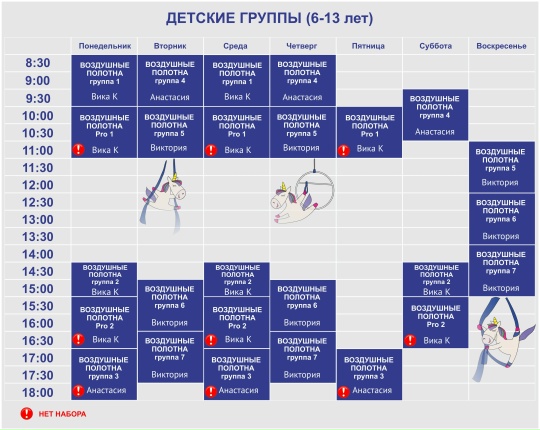 ДЕТСКИЕ ГРУППЫ (6-13 лет)

| | Понедельник | Вторник | Среда | Четверг | Пятница | Суббота | Воскресенье |
|---|---|---|---|---|---|---|---|
| 8:30 | ВОЗДУШНЫЕ ПОЛОТНА группа 1 Вика К | ВОЗДУШНЫЕ ПОЛОТНА группа 4 Анастасия | ВОЗДУШНЫЕ ПОЛОТНА группа 1 Вика К | ВОЗДУШНЫЕ ПОЛОТНА группа 4 Анастасия | | | |
| 9:00 | | | | | | | |
| 9:30 | | | | | | ВОЗДУШНЫЕ ПОЛОТНА группа 4 Анастасия | |
| 10:00 | ВОЗДУШНЫЕ ПОЛОТНА Pro 1 ! Вика К | ВОЗДУШНЫЕ ПОЛОТНА группа 5 Виктория | ВОЗДУШНЫЕ ПОЛОТНА Pro 1 ! Вика К | ВОЗДУШНЫЕ ПОЛОТНА группа 5 Виктория | ВОЗДУШНЫЕ ПОЛОТНА Pro 1 ! Вика К | | |
| 10:30 | | | | | | | |
| 11:00 | | | | | | | ВОЗДУШНЫЕ ПОЛОТНА группа 5 Виктория |
| 11:30 | | | | | | | |
| 12:00 | | | | | | | |
| 12:30 | | | | | | | ВОЗДУШНЫЕ ПОЛОТНА группа 6 Виктория |
| 13:00 | | | | | | | |
| 13:30 | | | | | | | |
| 14:00 | | | | | | | ВОЗДУШНЫЕ ПОЛОТНА группа 7 Виктория |
| 14:30 | ВОЗДУШНЫЕ ПОЛОТНА группа 2 Вика К | | ВОЗДУШНЫЕ ПОЛОТНА группа 2 Вика К | | | ВОЗДУШНЫЕ ПОЛОТНА группа 2 Вика К | |
| 15:00 | | ВОЗДУШНЫЕ ПОЛОТНА группа 6 Виктория | | ВОЗДУШНЫЕ ПОЛОТНА группа 6 Виктория | | | |
| 15:30 | ВОЗДУШНЫЕ ПОЛОТНА Pro 2 ! Вика К | | ВОЗДУШНЫЕ ПОЛОТНА Pro 2 ! Вика К | | | ВОЗДУШНЫЕ ПОЛОТНА Pro 2 ! Вика К | |
| 16:00 | | | | | | | |
| 16:30 | | ВОЗДУШНЫЕ ПОЛОТНА группа 7 Виктория | | ВОЗДУШНЫЕ ПОЛОТНА группа 7 Виктория | | | |
| 17:00 | ВОЗДУШНЫЕ ПОЛОТНА группа 3 ! Анастасия | | ВОЗДУШНЫЕ ПОЛОТНА группа 3 ! Анастасия | | ВОЗДУШНЫЕ ПОЛОТНА группа 3 ! Анастасия | | |
| 17:30 | | | | | | | |
| 18:00 | | | | | | | |

! НЕТ НАБОРА